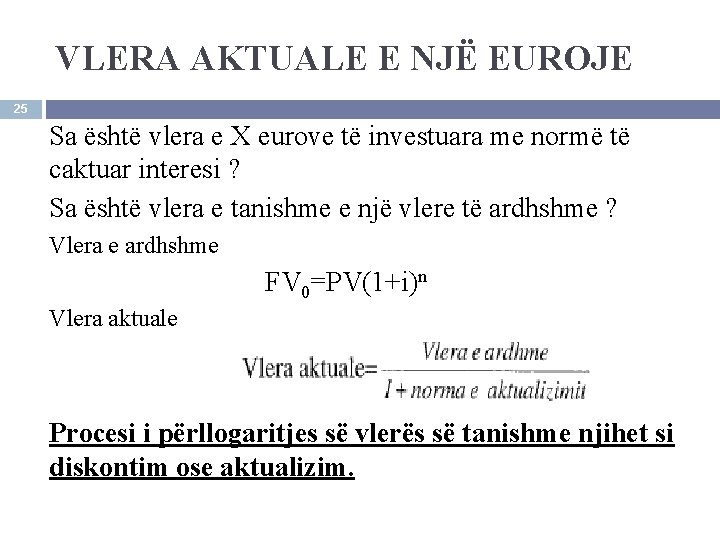 VLERA AKTUALE E NJË EUROJE

25

Sa është vlera e X eurove të investuara me normë të caktuar interesi ?

Sa është vlera e tanishme e një vlere të ardhshme ?

Vlera e ardhshme

$FV_0=PV(1+i)^n$

Vlera aktuale

$\text{Vlera aktuale}=\frac{\text{Vlera e ardhme}}{1+\text{norma e aktualizimit}}$

Procesi i përllogaritjes së vlerës së tanishme njihet si diskontim ose aktualizim.